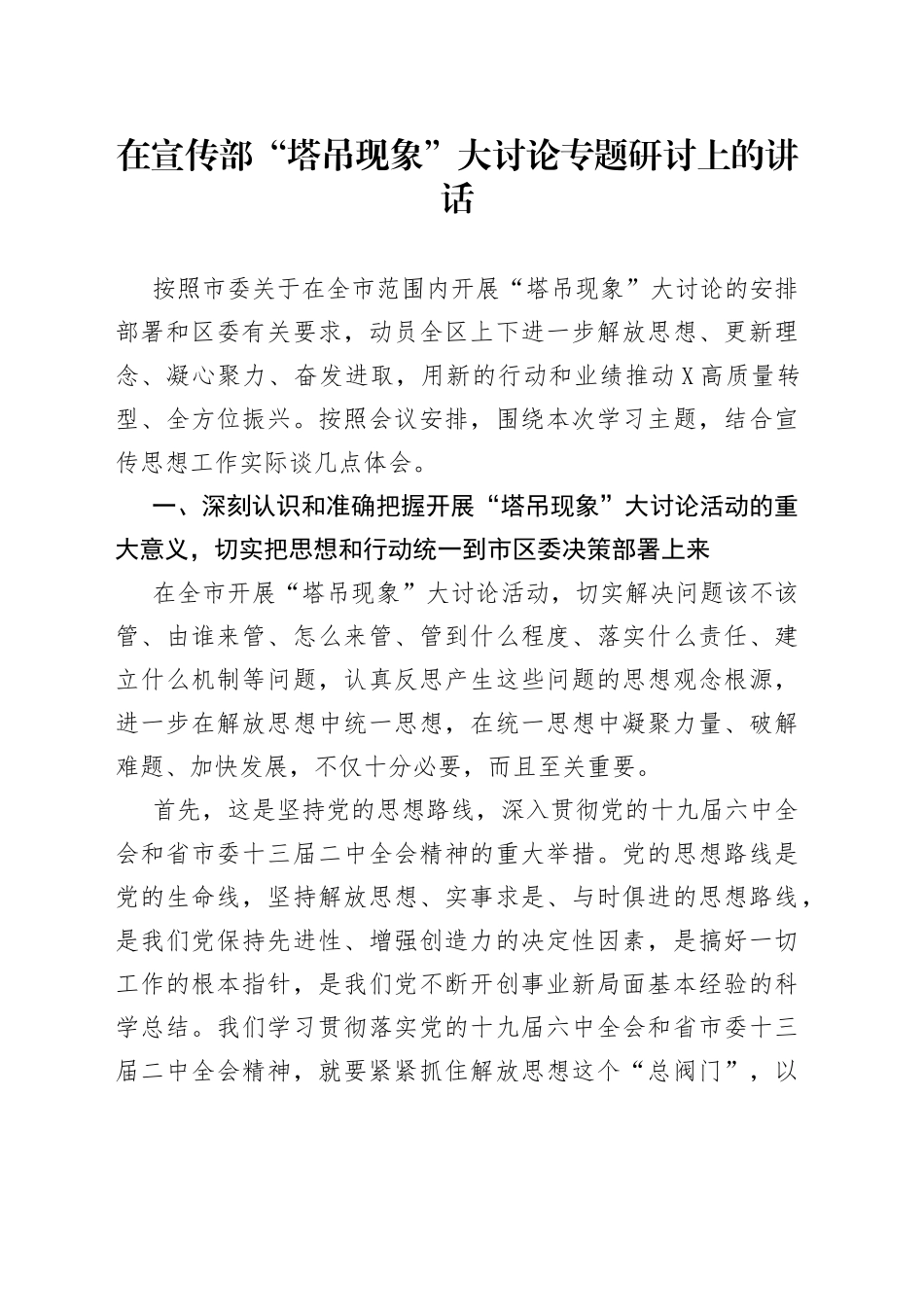 在宣传部“塔吊现象”大讨论专题研讨上的讲话

按照市委关于在全市范围内开展“塔吊现象”大讨论的安排部署和区委有关要求，动员全区上下进一步解放思想、更新理念、凝心聚力、奋发进取，用新的行动和业绩推动X高质量转型、全方位振兴。按照会议安排，围绕本次学习主题，结合宣传思想工作实际谈几点体会。

一、深刻认识和准确把握开展“塔吊现象”大讨论活动的重大意义，切实把思想和行动统一到市区委决策部署上来

在全市开展“塔吊现象”大讨论活动，切实解决问题该不该管、由谁来管、怎么来管、管到什么程度、落实什么责任、建立什么机制等问题，认真反思产生这些问题的思想观念根源，进一步在解放思想中统一思想，在统一思想中凝聚力量、破解难题、加快发展，不仅十分必要，而且至关重要。

首先，这是坚持党的思想路线，深入贯彻党的十九届六中全会和省市委十三届二中全会精神的重大举措。党的思想路线是党的生命线，坚持解放思想、实事求是、与时俱进的思想路线，是我们党保持先进性、增强创造力的决定性因素，是搞好一切工作的根本指针，是我们党不断开创事业新局面基本经验的科学总结。我们学习贯彻落实党的十九届六中全会和省市委十三届二中全会精神，就要紧紧抓住解放思想这个“总阀门”，以